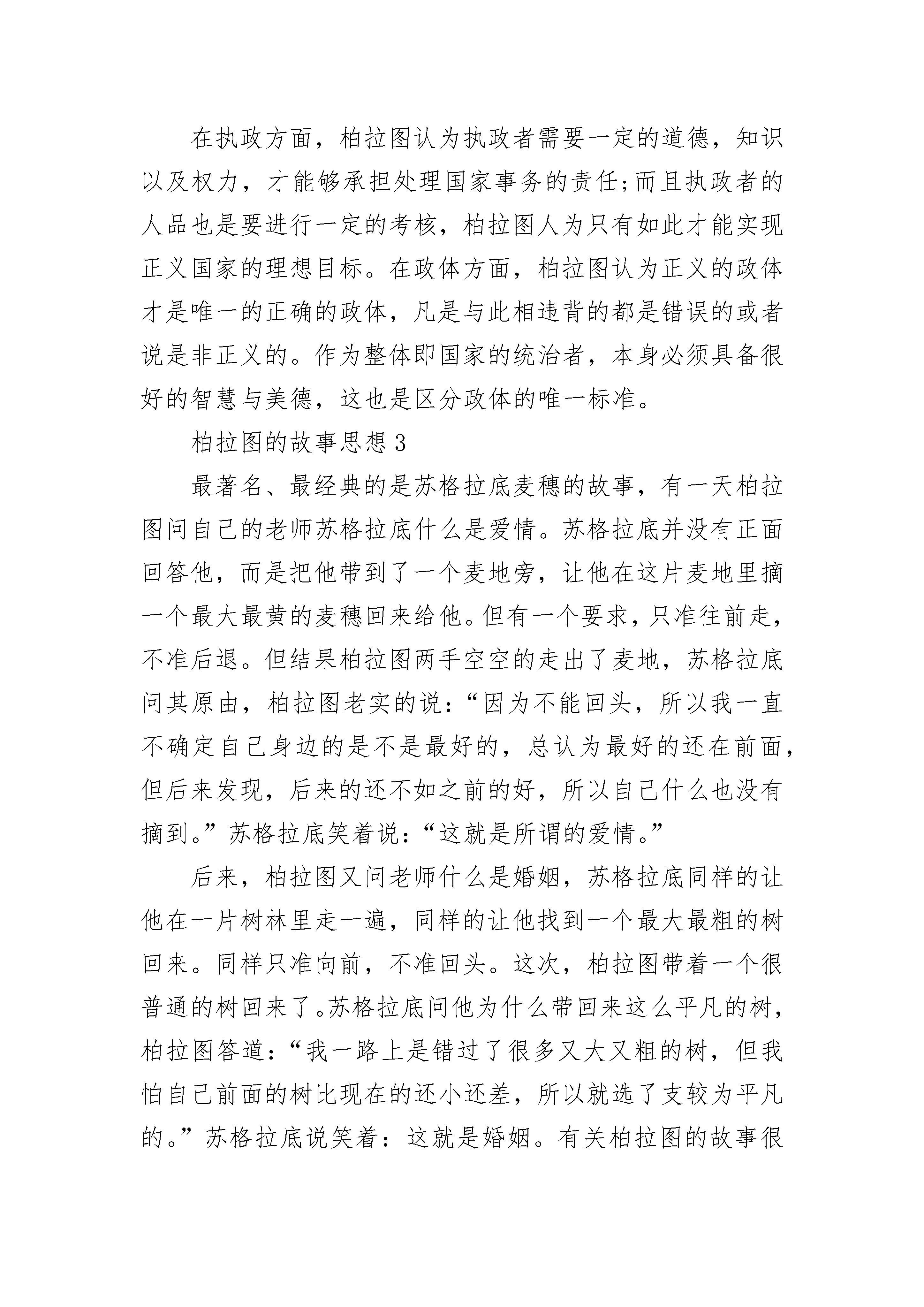 在执政方面，柏拉图认为执政者需要一定的道德，知识以及权力，才能够承担处理国家事务的责任;而且执政者的人品也是要进行一定的考核，柏拉图人为只有如此才能实现正义国家的理想目标。在政体方面，柏拉图认为正义的政体才是唯一的正确的政体，凡是与此相违背的都是错误的或者说是非正义的。作为整体即国家的统治者，本身必须具备很好的智慧与美德，这也是区分政体的唯一标准。

柏拉图的故事思想 3

最著名、最经典的是苏格拉底麦穗的故事，有一天柏拉图问自己的老师苏格拉底什么是爱情。苏格拉底并没有正面回答他，而是把他带到了一个麦地旁，让他在这片麦地里摘一个最大最黄的麦穗回来给他。但有一个要求，只准往前走，不准后退。但结果柏拉图两手空空的走出了麦地，苏格拉底问其原由，柏拉图老实的说：“因为不能回头，所以我一直不确定自己身边的是不是最好的，总认为最好的还在前面，但后来发现，后来的还不如之前的好，所以自己什么也没有摘到。”苏格拉底笑着说：“这就是所谓的爱情。”

后来，柏拉图又问老师什么是婚姻，苏格拉底同样的让他在一片树林里走一遍，同样的让他找到一个最大最粗的树回来。同样只准向前，不准回头。这次，柏拉图带着一个很普通的树回来了。苏格拉底问他为什么带回来这么平凡的树，柏拉图答道：“我一路上是错过了很多又大又粗的树，但我怕自己前面的树比现在的还小还差，所以就选了支较为平凡的。”苏格拉底说笑着：这就是婚姻。有关柏拉图的故事很